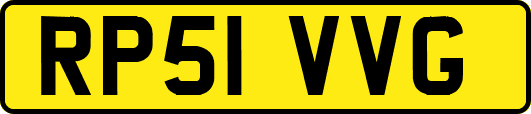 RP51 VVG